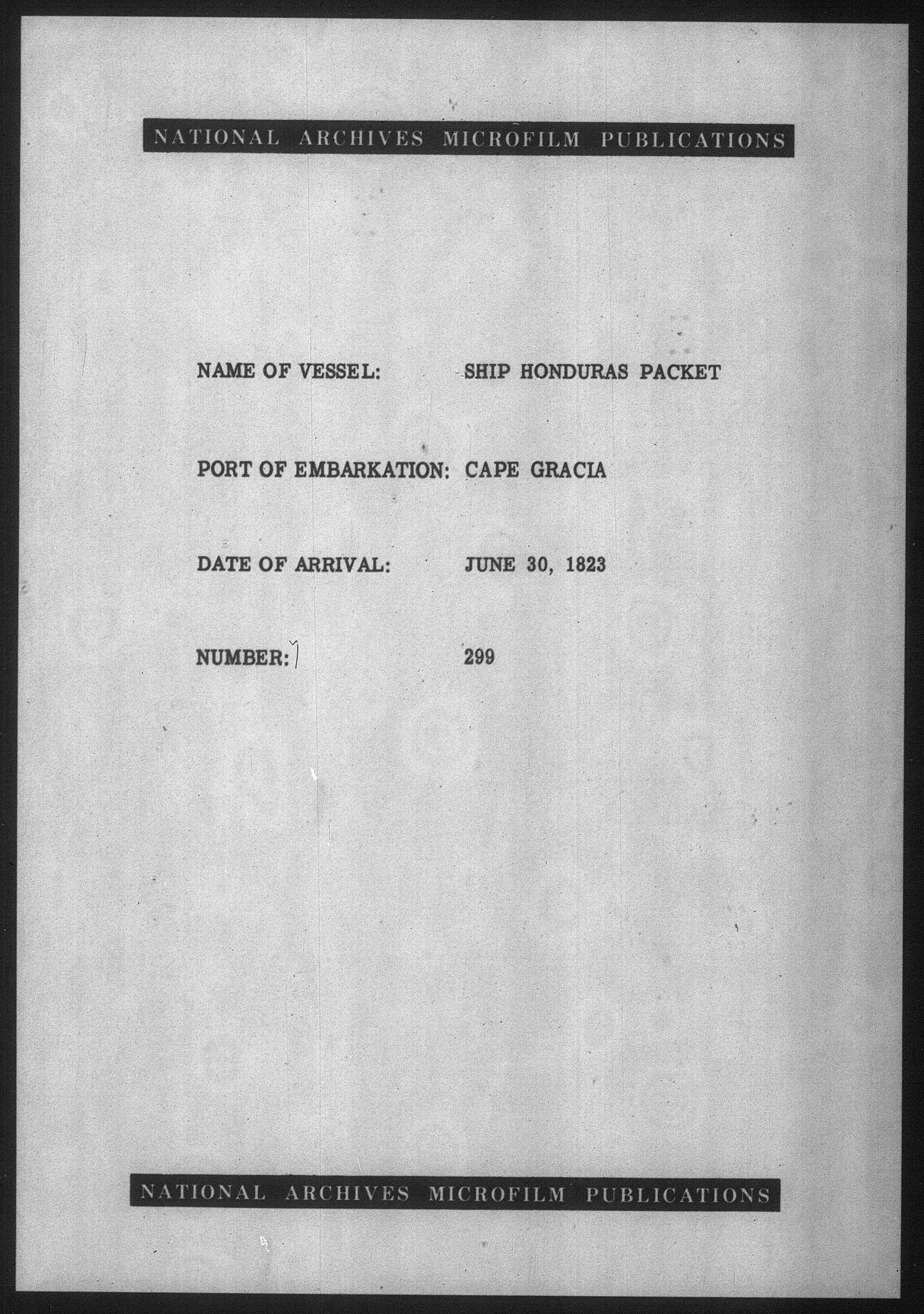 NATIONAL ARCHIVES MICROFILM PUBLICATIONS

NAME OF VESSEL: SHIP HONDURAS PACKET

PORT OF EMBARKATION: CAPE GRACIA

DATE OF ARRIVAL: JUNE 30, 1823

NUMBER: 299

NATIONAL ARCHIVES MICROFILM PUBLICATIONS